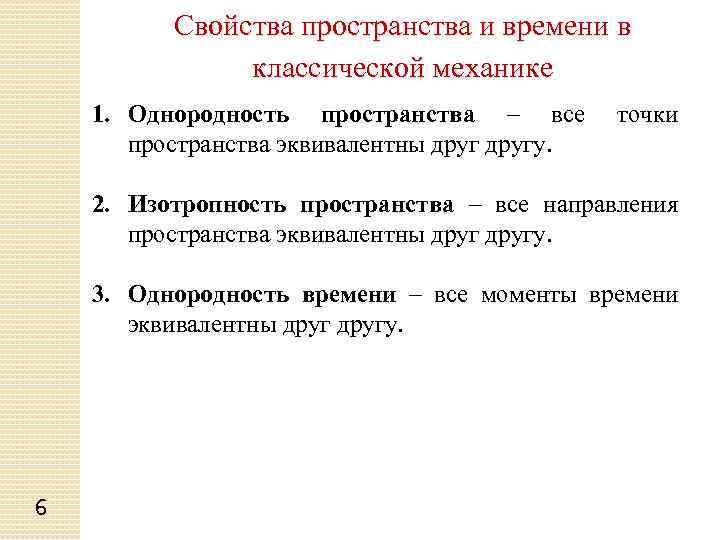 Свойства пространства и времени в классической механике

1. Однородность пространства – все точки пространства эквивалентны друг другу.

2. Изотропность пространства – все направления пространства эквивалентны друг другу.

3. Однородность времени – все моменты времени эквивалентны друг другу.

6